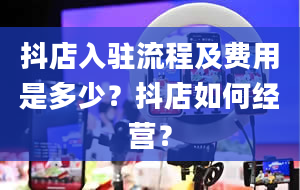 抖店入驻流程及费用是多少？抖店如何经营？